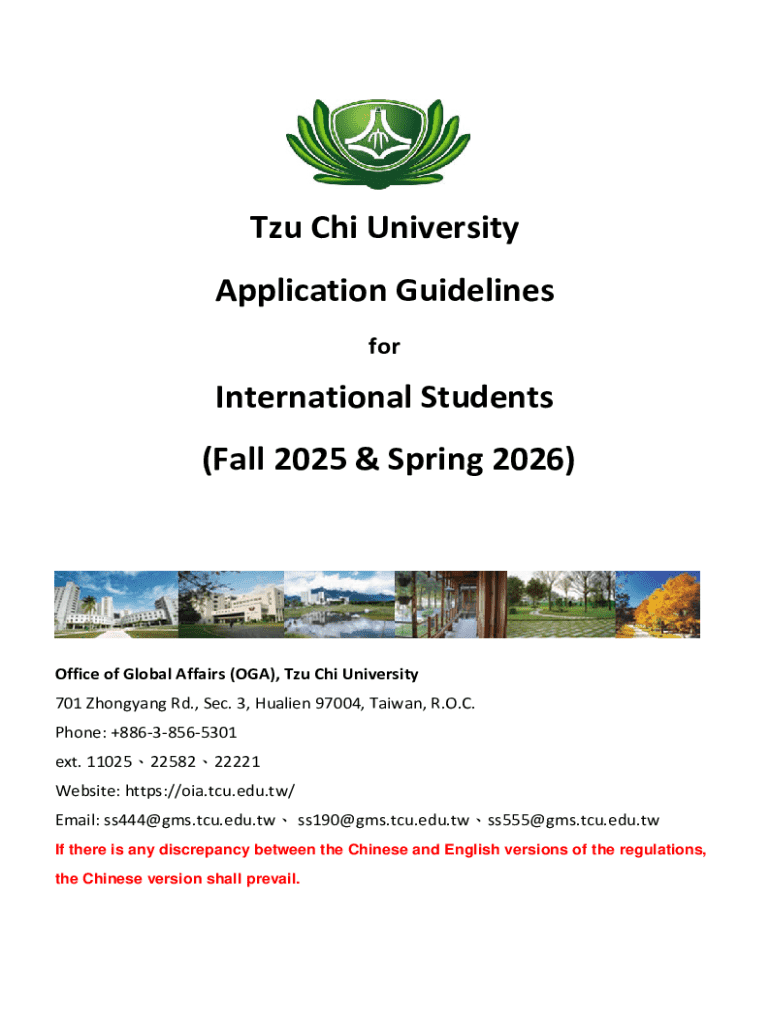 Tzu Chi University

Application Guidelines

for

International Students

(Fall 2025 & Spring 2026)

Office of Global Affairs (OGA), Tzu Chi University

701 Zhongyang Rd., Sec. 3, Hualien 97004, Taiwan, R.O.C.

Phone: +886-3-856-5301

ext. 11025、22582、22221

Website: https://oia.tcu.edu.tw/

Email: ss444@gms.tcu.edu.tw、 ss190@gms.tcu.edu.tw、ss555@gms.tcu.edu.tw

If there is any discrepancy between the Chinese and English versions of the regulations, the Chinese version shall prevail.